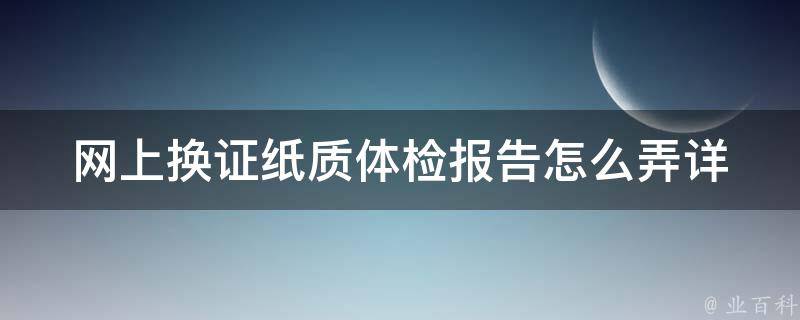 网上换证纸质体检报告怎么弄详

@ 业百科